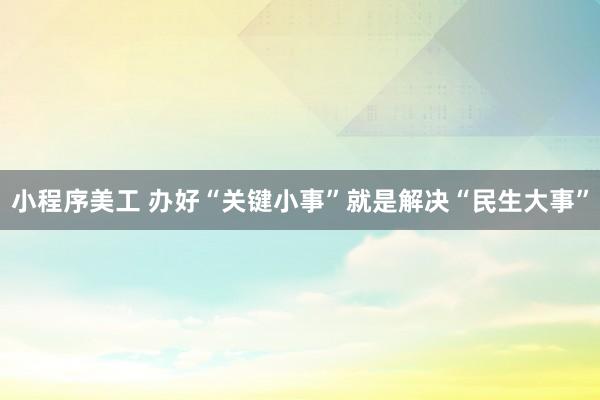 小程序美工 办好“关键小事”就是解决“民生大事”